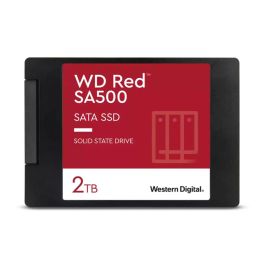 WD Red™
SA500

SATA SSD

SOLID STATE DRIVE

2TB

Western Digital.